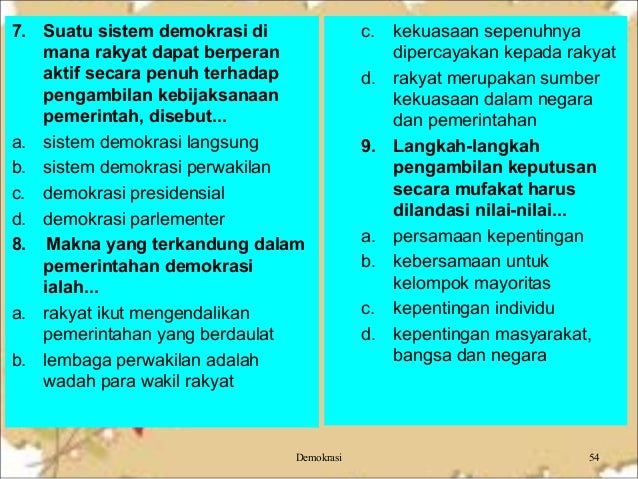 7. Suatu sistem demokrasi di mana rakyat dapat berperan aktif secara penuh terhadap pengambilan kebijaksanaan pemerintah, disebut...

a. sistem demokrasi langsung
b. sistem demokrasi perwakilan
c. demokrasi presidensial
d. demokrasi parlementer

8. Makna yang terkandung dalam pemerintahan demokrasi ialah...

a. rakyat ikut mengendalikan pemerintahan yang berdaulat
b. lembaga perwakilan adalah wadah para wakil rakyat
c. kekuasaan sepenuhnya dipercayakan kepada rakyat
d. rakyat merupakan sumber kekuasaan dalam negara dan pemerintahan

9. Langkah-langkah pengambilan keputusan secara mufakat harus dilandasi nilai-nilai...

a. persamaan kepentingan
b. kebersamaan untuk kelompok mayoritas
c. kepentingan individu
d. kepentingan masyarakat, bangsa dan negara

Demokrasi

54